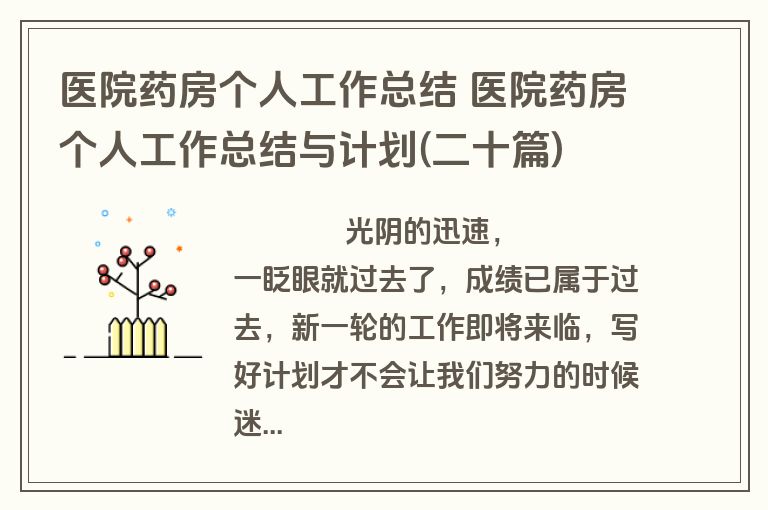 医院药房个人工作总结 医院药房个人工作总结与计划(二十篇)

光阴的迅速，一眨眼就过去了，成绩已属于过去，新一轮的工作即将来临，写好计划才不会让我们努力的时候迷...